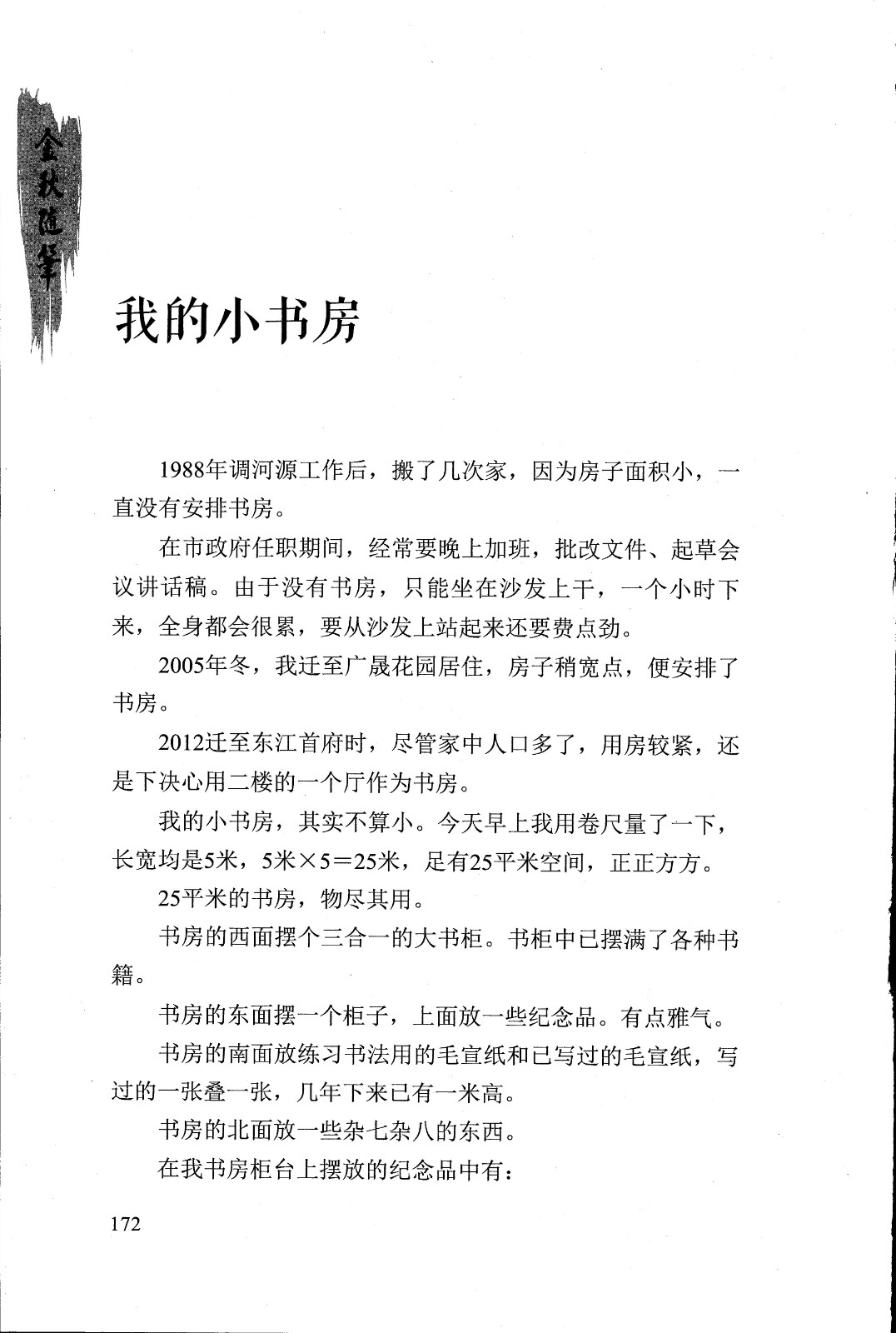 金秋随笔

我的小书房

1988年调河源工作后，搬了几次家，因为房子面积小，一直没有安排书房。

在市政府任职期间，经常要晚上加班，批改文件、起草会议讲话稿。由于没有书房，只能坐在沙发上干，一个小时下来，全身都会很累，要从沙发上站起来还要费点劲。

2005年冬，我迁至广晟花园居住，房子稍宽点，便安排了书房。

2012迁至东江首府时，尽管家中人口多了，用房较紧，还是下决心用二楼的一个厅作为书房。

我的小书房，其实不算小。今天早上我用卷尺量了一下，长宽均是5米，5米×5＝25米，足有25平米空间，正正方方。

25平米的书房，物尽其用。

书房的西面摆个三合一的大书柜。书柜中已摆满了各种书籍。

书房的东面摆一个柜子，上面放一些纪念品。有点雅气。

书房的南面放练习书法用的毛宣纸和已写过的毛宣纸，写过的一张叠一张，几年下来已有一米高。

书房的北面放一些杂七杂八的东西。

在我书房柜台上摆放的纪念品中有：

172